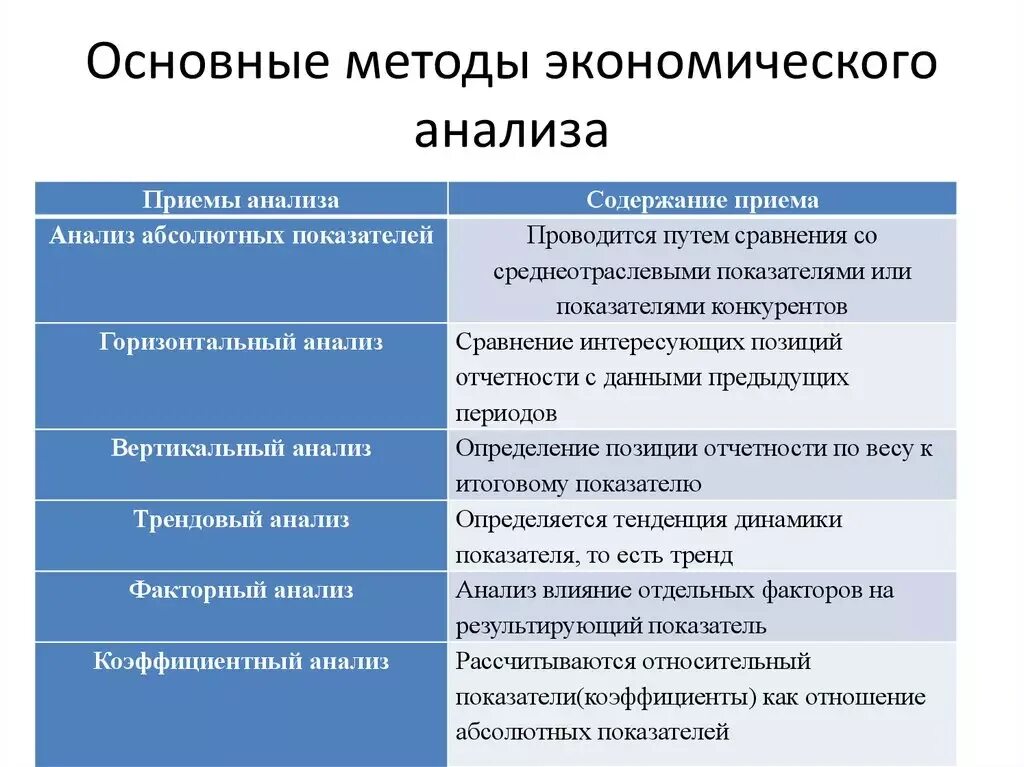 Основные методы экономического анализа

| Приемы анализа | Содержание приема |
|---|---|
| Анализ абсолютных показателей | Проводится путем сравнения со среднеотраслевыми показателями или показателями конкурентов |
| Горизонтальный анализ | Сравнение интересующих позиций отчетности с данными предыдущих периодов |
| Вертикальный анализ | Определение позиции отчетности по весу к итоговому показателю |
| Трендовый анализ | Определяется тенденция динамики показателя, то есть тренд |
| Факторный анализ | Анализ влияние отдельных факторов на результирующий показатель |
| Коэффициентный анализ | Рассчитываются относительный показатели(коэффициенты) как отношение абсолютных показателей |